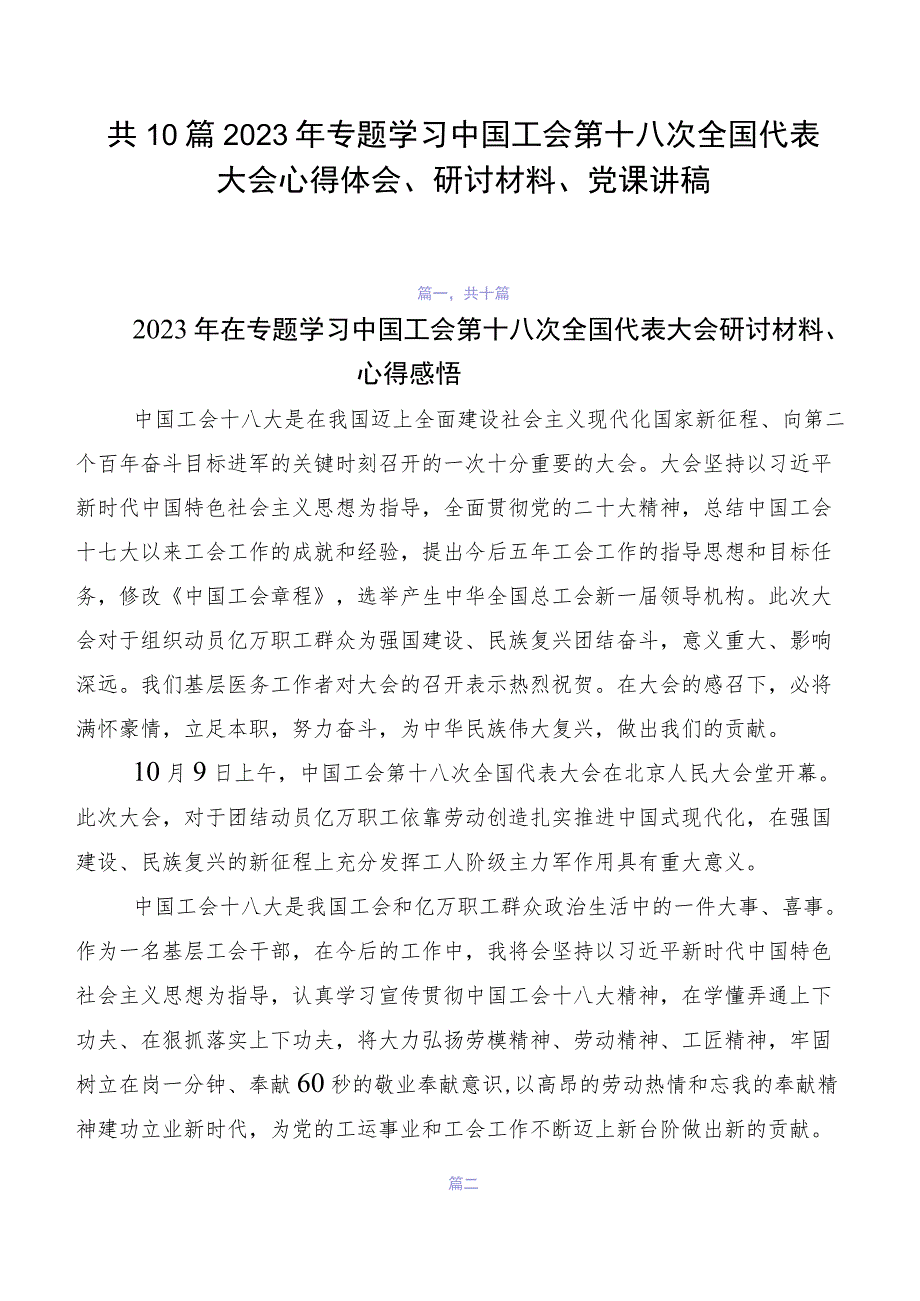 共10篇2023年专题学习中国工会第十八次全国代表大会心得体会、研讨材料、党课讲稿

篇一，共十篇

2023年在专题学习中国工会第十八次全国代表大会研讨材料、心得感悟

中国工会十八大是在我国迈上全面建设社会主义现代化国家新征程、向第二个百年奋斗目标进军的关键时刻召开的一次十分重要的大会。大会坚持以习近平新时代中国特色社会主义思想为指导，全面贯彻党的二十大精神，总结中国工会十七大以来工会工作的成就和经验，提出今后五年工会工作的指导思想和目标任务，修改《中国工会章程》，选举产生中华全国总工会新一届领导机构。此次大会对于组织动员亿万职工群众为强国建设、民族复兴团结奋斗，意义重大、影响深远。我们基层医务工作者对大会的召开表示热烈祝贺。在大会的感召下，必将满怀豪情，立足本职，努力奋斗，为中华民族伟大复兴，做出我们的贡献。

10月9日上午，中国工会第十八次全国代表大会在北京人民大会堂开幕。此次大会，对于团结动员亿万职工依靠劳动创造扎实推进中国式现代化，在强国建设、民族复兴的新征程上充分发挥工人阶级主力军作用具有重大意义。

中国工会十八大是我国工会和亿万职工群众政治生活中的一件大事、喜事。作为一名基层工会干部，在今后的工作中，我将会坚持以习近平新时代中国特色社会主义思想为指导，认真学习宣传贯彻中国工会十八大精神，在学懂弄通上下功夫、在狠抓落实上下功夫，将大力弘扬劳模精神、劳动精神、工匠精神，牢固树立在岗一分钟、奉献60秒的敬业奉献意识，以高昂的劳动热情和忘我的奉献精神建功立业新时代，为党的工运事业和工会工作不断迈上新台阶做出新的贡献。

篇二